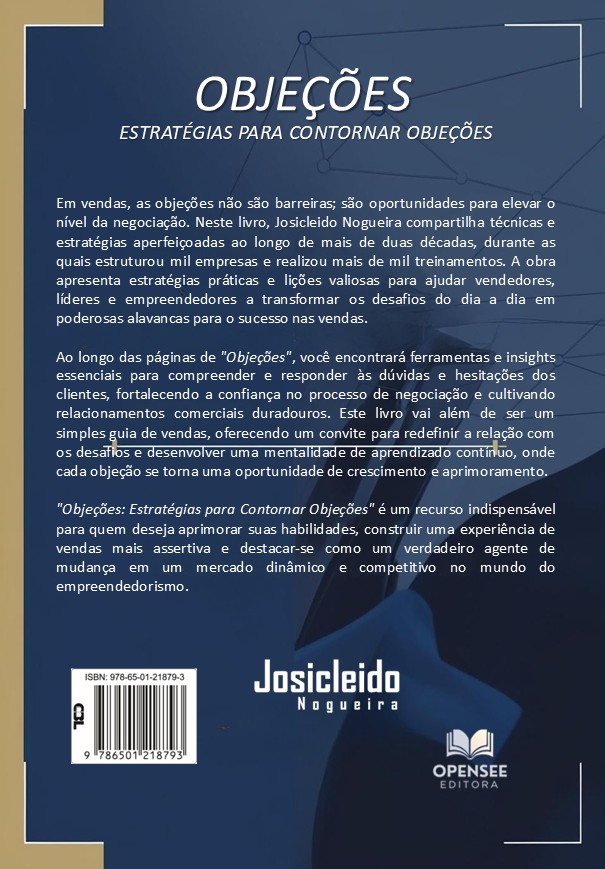 OBJEÇÕES
ESTRATÉGIAS PARA CONTORNAR OBJEÇÕES

Em vendas, as objeções não são barreiras; são oportunidades para elevar o nível da negociação. Neste livro, Josicleido Nogueira compartilha técnicas e estratégias aperfeiçoadas ao longo de mais de duas décadas, durante as quais estruturou mil empresas e realizou mais de mil treinamentos. A obra apresenta estratégias práticas e lições valiosas para ajudar vendedores, líderes e empreendedores a transformar os desafios do dia a dia em poderosas alavancas para o sucesso nas vendas.

Ao longo das páginas de "Objeções", você encontrará ferramentas e insights essenciais para compreender e responder às dúvidas e hesitações dos clientes, fortalecendo a confiança no processo de negociação e cultivando relacionamentos comerciais duradouros. Este livro vai além de ser um simples guia de vendas, oferecendo um convite para redefinir a relação com os desafios e desenvolver uma mentalidade de aprendizado contínuo, onde cada objeção se torna uma oportunidade de crescimento e aprimoramento.

"Objeções: Estratégias para Contornar Objeções" é um recurso indispensável para quem deseja aprimorar suas habilidades, construir uma experiência de vendas mais assertiva e destacar-se como um verdadeiro agente de mudança em um mercado dinâmico e competitivo no mundo do empreendedorismo.

ISBN: 978-65-01-21879-3
CBL
9 786501 218793

Josicleido
Nogueira

OPENSEE
EDITORA